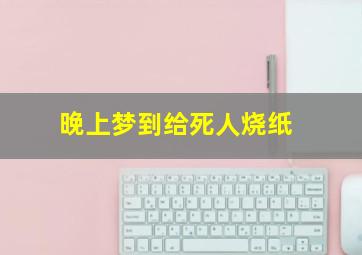 晚上梦到给死人烧纸